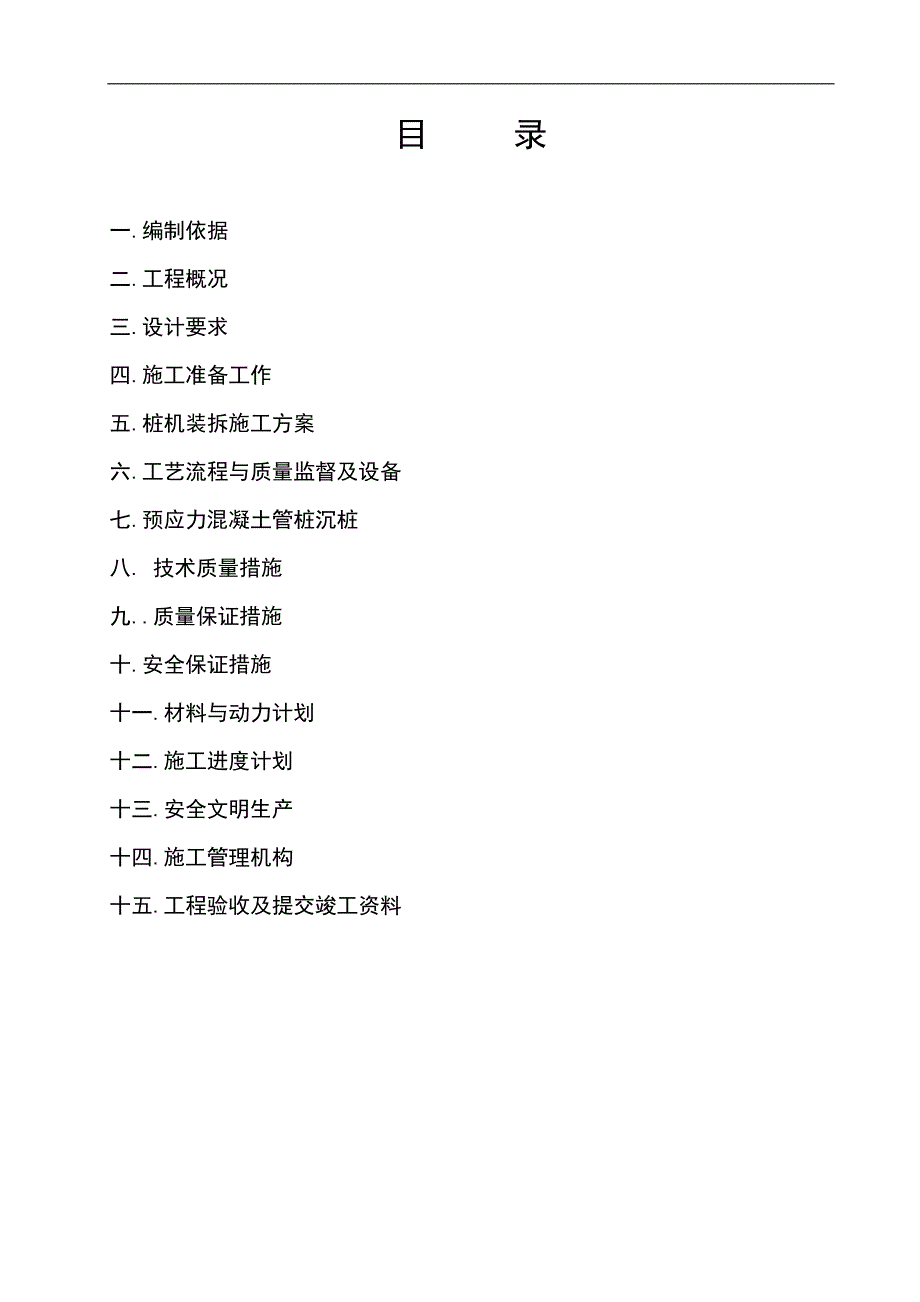 目　　录

一. 编制依据

二. 工程概况

三. 设计要求

四. 施工准备工作

五. 桩机装拆施工方案

六. 工艺流程与质量监督及设备

七. 预应力混凝土管桩沉桩

八.  技术质量措施

九. . 质量保证措施

十. 安全保证措施

十一. 材料与动力计划

十二. 施工进度计划

十三. 安全文明生产

十四. 施工管理机构

十五. 工程验收及提交竣工资料